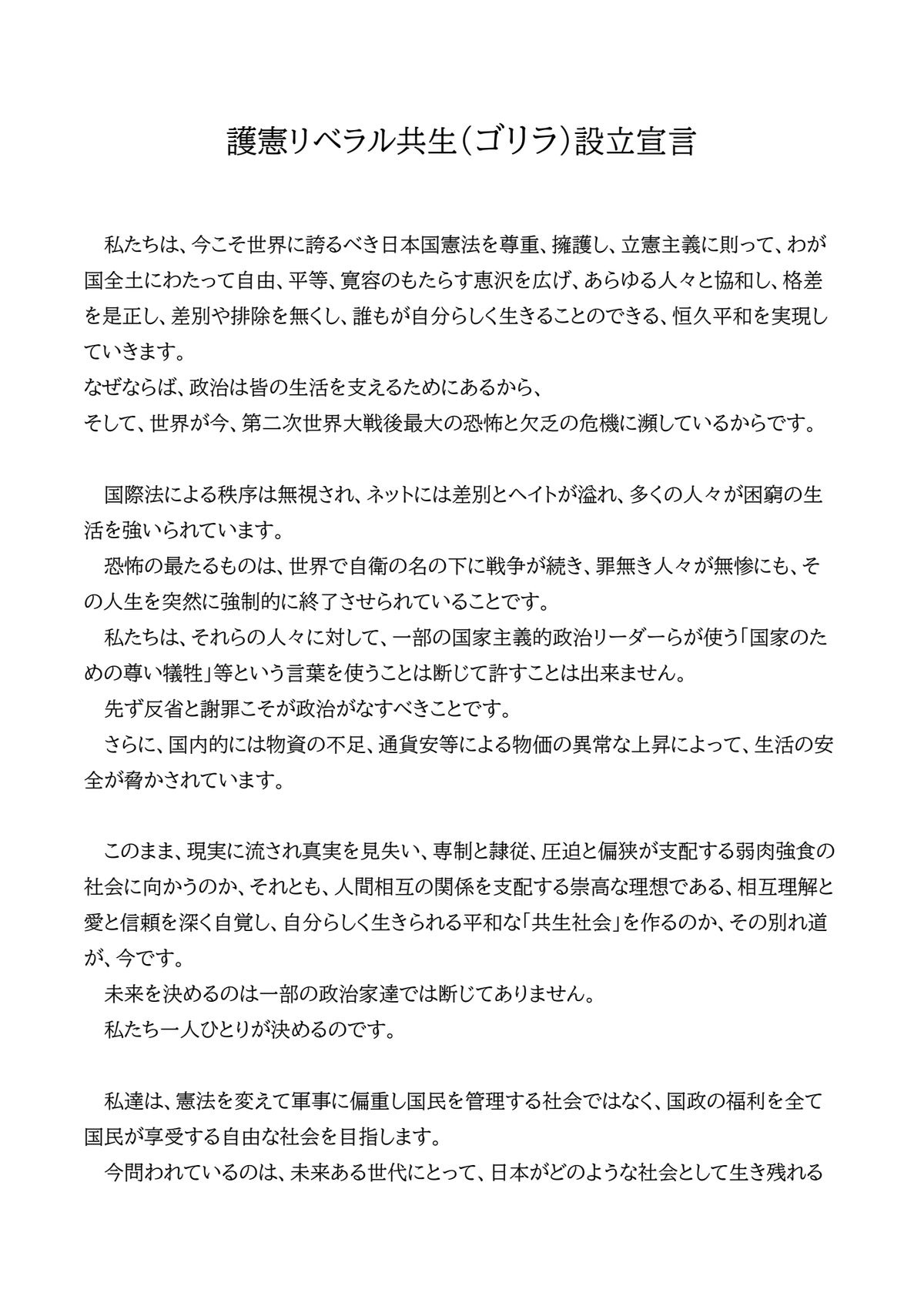 護憲リベラル共生（ゴリラ）設立宣言

私たちは、今こそ世界に誇るべき日本国憲法を尊重、擁護し、立憲主義に則って、わが国全土にわたって自由、平等、寛容のもたらす恵沢を広げ、あらゆる人々と協和し、格差を是正し、差別や排除を無くし、誰もが自分らしく生きることのできる、恒久平和を実現していきます。
なぜならば、政治は皆の生活を支えるためにあるから、
そして、世界が今、第二次世界大戦後最大の恐怖と欠乏の危機に瀕しているからです。

国際法による秩序は無視され、ネットには差別とヘイトが溢れ、多くの人々が困窮の生活を強いられています。
恐怖の最たるものは、世界で自衛の名の下に戦争が続き、罪無き人々が無惨にも、その人生を突然に強制的に終了させられていることです。
私たちは、それらの人々に対して、一部の国家主義的政治リーダーらが使う「国家のための尊い犠牲」等という言葉を使うことは断じて許すことは出来ません。
先ず反省と謝罪こそが政治がなすべきことです。
さらに、国内的には物資の不足、通貨安等による物価の異常な上昇によって、生活の安全が脅かされています。

このまま、現実に流され真実を見失い、専制と隷従、圧迫と偏狭が支配する弱肉強食の社会に向かうのか、それとも、人間相互の関係を支配する崇高な理想である、相互理解と愛と信頼を深く自覚し、自分らしく生きられる平和な「共生社会」を作るのか、その別れ道が、今です。
未来を決めるのは一部の政治家達では断じてありません。
私たち一人ひとりが決めるのです。

私達は、憲法を変えて軍事に偏重し国民を管理する社会ではなく、国政の福利を全て国民が享受する自由な社会を目指します。
今問われているのは、未来ある世代にとって、日本がどのような社会として生き残れる